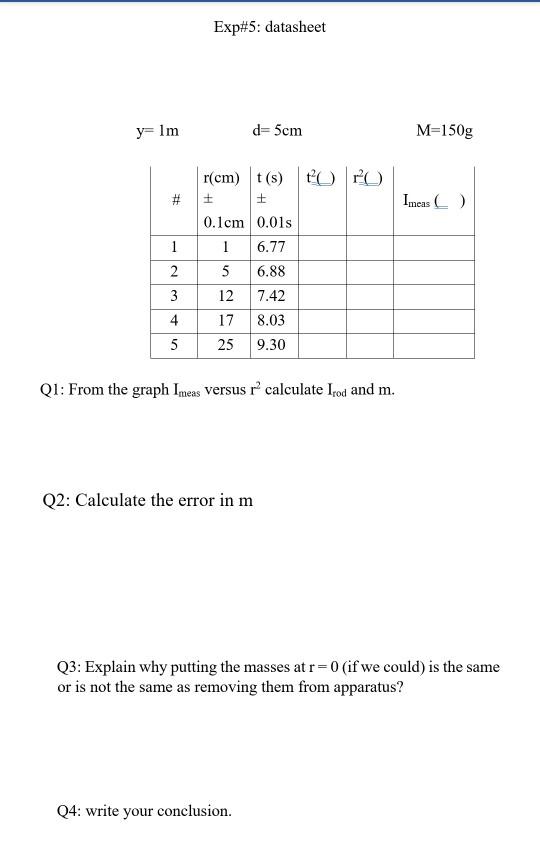 Exp#5: datasheet

y= 1m d= 5cm M=150g

| # | r(cm) ± 0.1cm | t (s) ± 0.01s | $t^2$( ) | $r^2$( ) | $I_{meas}$ ( ) |
|---|---|---|---|---|---|
| 1 | 1 | 6.77 | | | |
| 2 | 5 | 6.88 | | | |
| 3 | 12 | 7.42 | | | |
| 4 | 17 | 8.03 | | | |
| 5 | 25 | 9.30 | | | |

Q1: From the graph $I_{meas}$ versus $r^2$ calculate $I_{rod}$ and m.

Q2: Calculate the error in m

Q3: Explain why putting the masses at r = 0 (if we could) is the same or is not the same as removing them from apparatus?

Q4: write your conclusion.